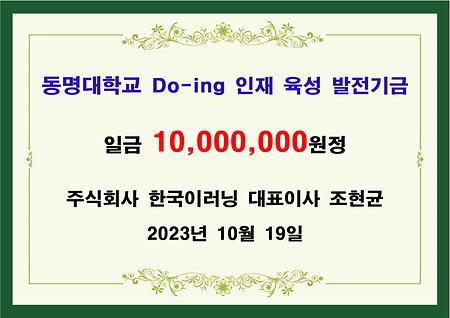 동명대학교 Do-ing 인재 육성 발전기금

일금 10,000,000원정

주식회사 한국이러닝 대표이사 조현균

2023년 10월 19일